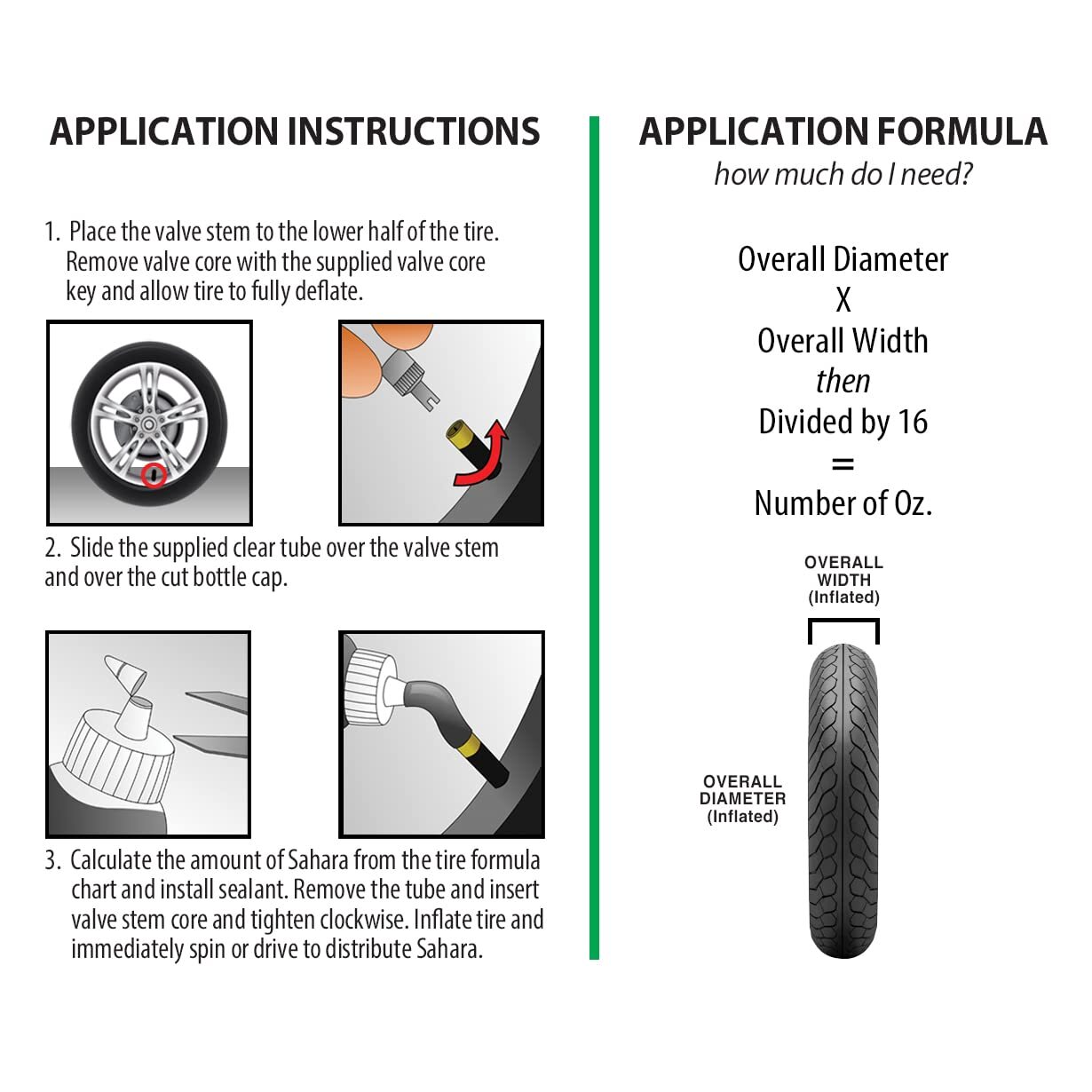 APPLICATION INSTRUCTIONS

1. Place the valve stem to the lower half of the tire. Remove valve core with the supplied valve core key and allow tire to fully deflate.

2. Slide the supplied clear tube over the valve stem and over the cut bottle cap.

3. Calculate the amount of Sahara from the tire formula chart and install sealant. Remove the tube and insert valve stem core and tighten clockwise. Inflate tire and immediately spin or drive to distribute Sahara.

APPLICATION FORMULA
how much do I need?

Overall Diameter
X
Overall Width
then
Divided by 16
=
Number of Oz.

OVERALL WIDTH (Inflated)

OVERALL DIAMETER (Inflated)